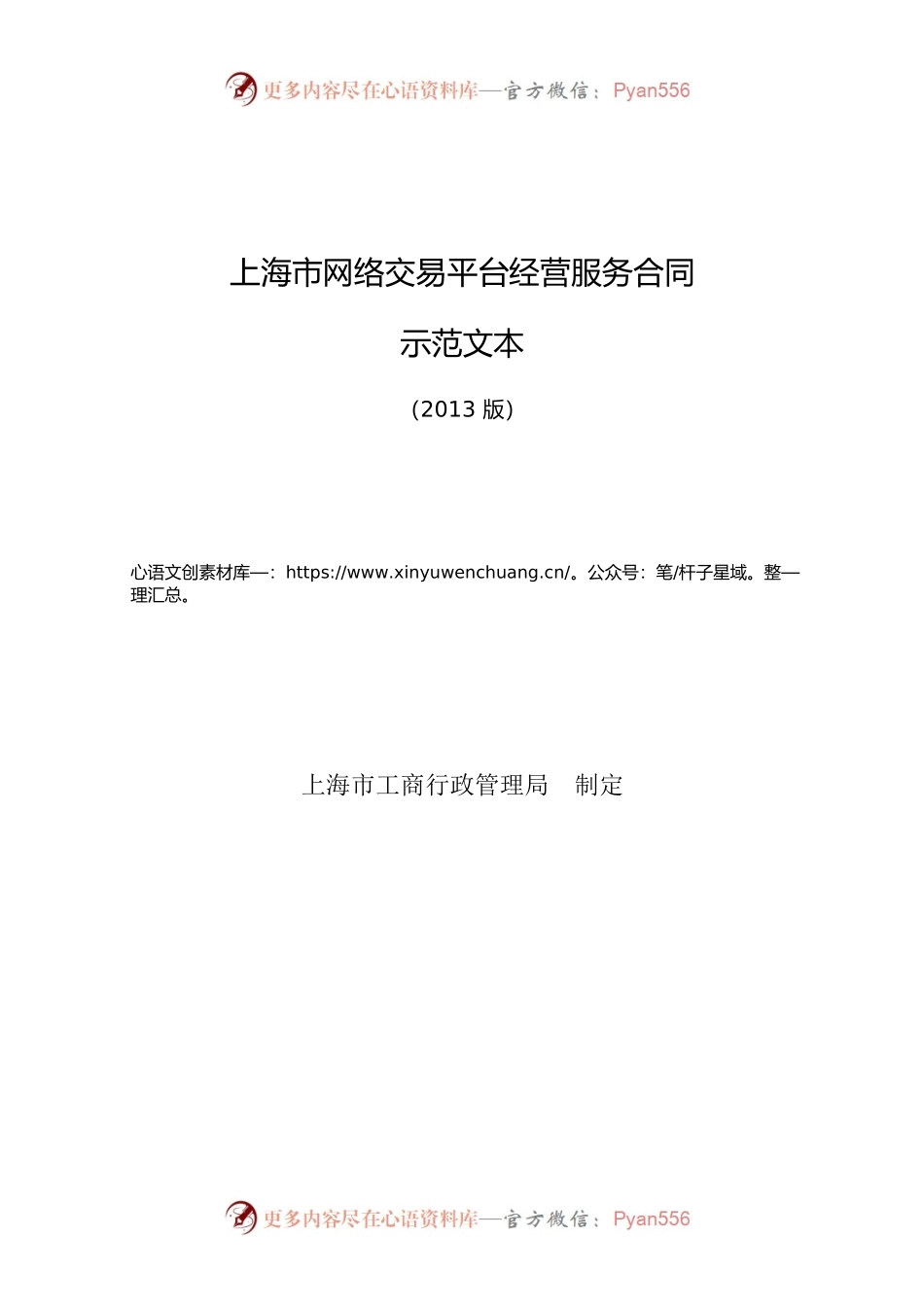 更多内容尽在心语资料库—官方微信：Pyan556

上海市网络交易平台经营服务合同

示范文本

（2013 版）

心语文创素材库—：https://www.xinyuwenchuang.cn/。公众号：笔/杆子星域。整—理汇总。

上海市工商行政管理局　制定

更多内容尽在心语资料库—官方微信：Pyan556